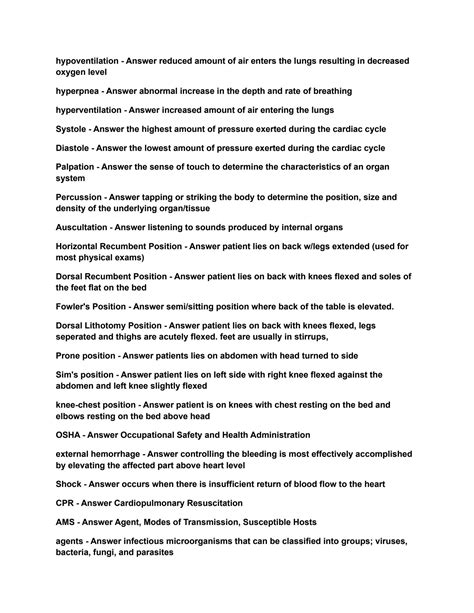 hypoventilation - Answer reduced amount of air enters the lungs resulting in decreased oxygen level

hyperpnea - Answer abnormal increase in the depth and rate of breathing

hyperventilation - Answer increased amount of air entering the lungs

Systole - Answer the highest amount of pressure exerted during the cardiac cycle

Diastole - Answer the lowest amount of pressure exerted during the cardiac cycle

Palpation - Answer the sense of touch to determine the characteristics of an organ system

Percussion - Answer tapping or striking the body to determine the position, size and density of the underlying organ/tissue

Auscultation - Answer listening to sounds produced by internal organs

Horizontal Recumbent Position - Answer patient lies on back w/legs extended (used for most physical exams)

Dorsal Recumbent Position - Answer patient lies on back with knees flexed and soles of the feet flat on the bed

Fowler's Position - Answer semi/sitting position where back of the table is elevated.

Dorsal Lithotomy Position - Answer patient lies on back with knees flexed, legs seperated and thighs are acutely flexed. feet are usually in stirrups,

Prone position - Answer patients lies on abdomen with head turned to side

Sim's position - Answer patient lies on left side with right knee flexed against the abdomen and left knee slightly flexed

knee-chest position - Answer patient is on knees with chest resting on the bed and elbows resting on the bed above head

OSHA - Answer Occupational Safety and Health Administration

external hemorrhage - Answer controlling the bleeding is most effectively accomplished by elevating the affected part above heart level

Shock - Answer occurs when there is insufficient return of blood flow to the heart

CPR - Answer Cardiopulmonary Resuscitation

AMS - Answer Agent, Modes of Transmission, Susceptible Hosts

agents - Answer infectious microorganisms that can be classified into groups; viruses, bacteria, fungi, and parasites